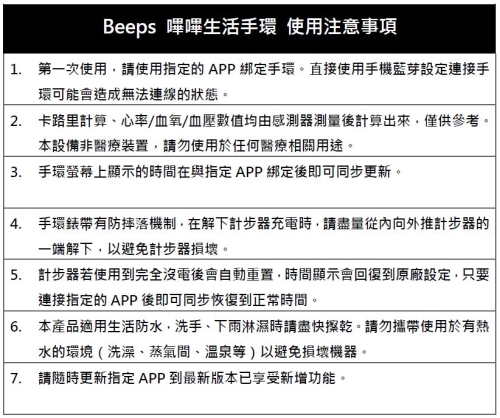 Beeps 嗶嗶生活手環 使用注意事項

1. 第一次使用，請使用指定的 APP 綁定手環。直接使用手機藍芽設定連接手環可能會造成無法連線的狀態。

2. 卡路里計算、心率/血氧/血壓數值均由感測器測量後計算出來，僅供參考。本設備非醫療裝置，請勿使用於任何醫療相關用途。

3. 手環螢幕上顯示的時間在與指定 APP 綁定後即可同步更新。

4. 手環錶帶有防摔落機制，在解下計步器充電時，請盡量從內向外推計步器的一端解下，以避免計步器損壞。

5. 計步器若使用到完全沒電後會自動重置，時間顯示會回復到原廠設定，只要連接指定的 APP 後即可同步恢復到正常時間。

6. 本產品適用生活防水，洗手、下雨淋濕時請盡快擦乾。請勿攜帶使用於有熱水的環境（洗澡、蒸氣間、溫泉等）以避免損壞機器。

7. 請隨時更新指定 APP 到最新版本已享受新增功能。